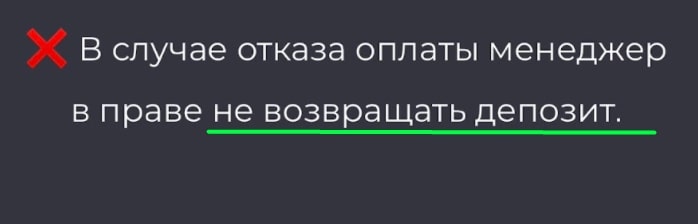 ❌ В случае отказа оплаты менеджер в праве не возвращать депозит.